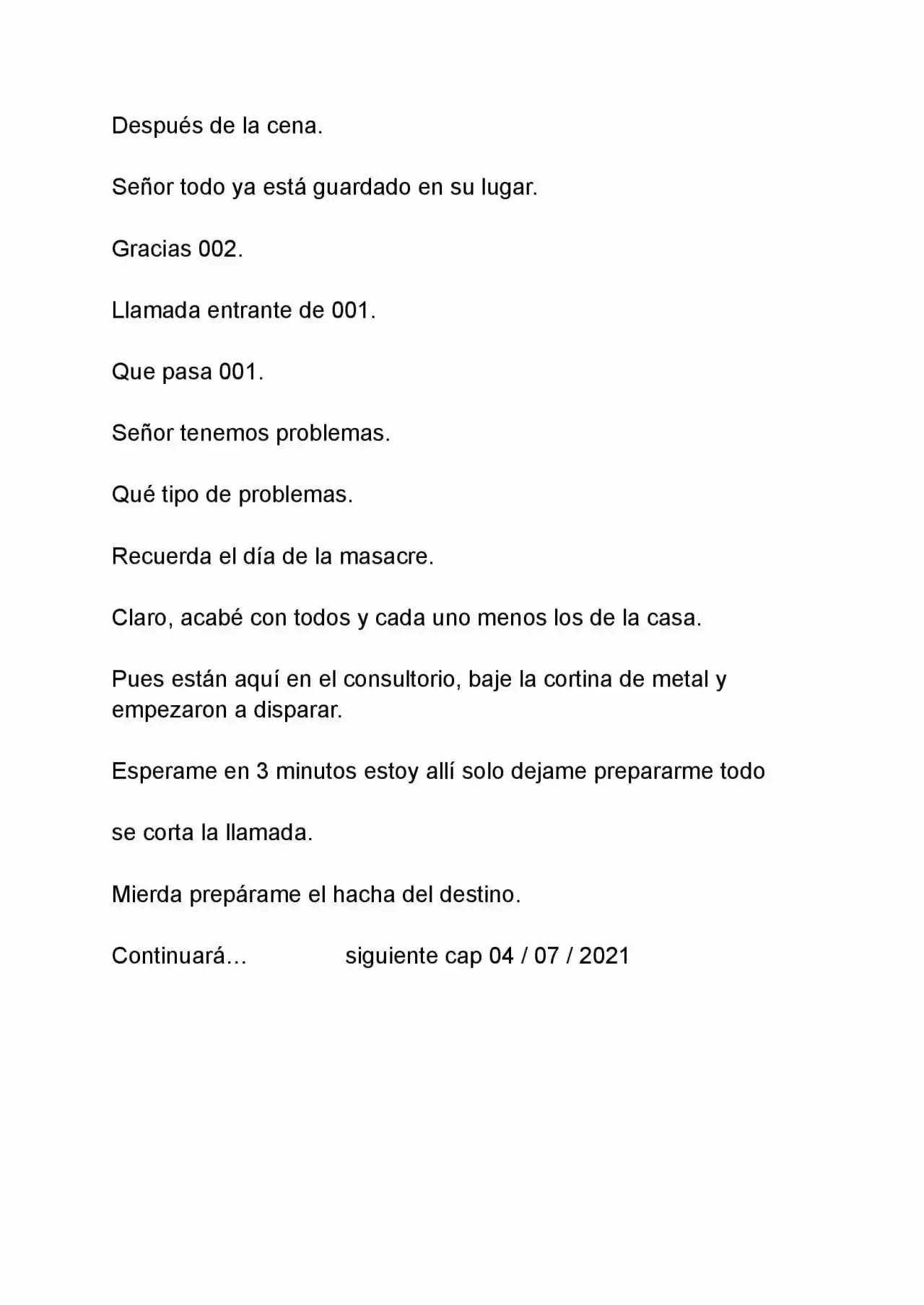 Después de la cena.

Señor todo ya está guardado en su lugar.

Gracias 002.

Llamada entrante de 001.

Que pasa 001.

Señor tenemos problemas.

Qué tipo de problemas.

Recuerda el día de la masacre.

Claro, acabé con todos y cada uno menos los de la casa.

Pues están aquí en el consultorio, baje la cortina de metal y empezaron a disparar.

Esperame en 3 minutos estoy allí solo dejame prepararme todo

se corta la llamada.

Mierda prepárame el hacha del destino.

Continuará…     siguiente cap 04 / 07 / 2021